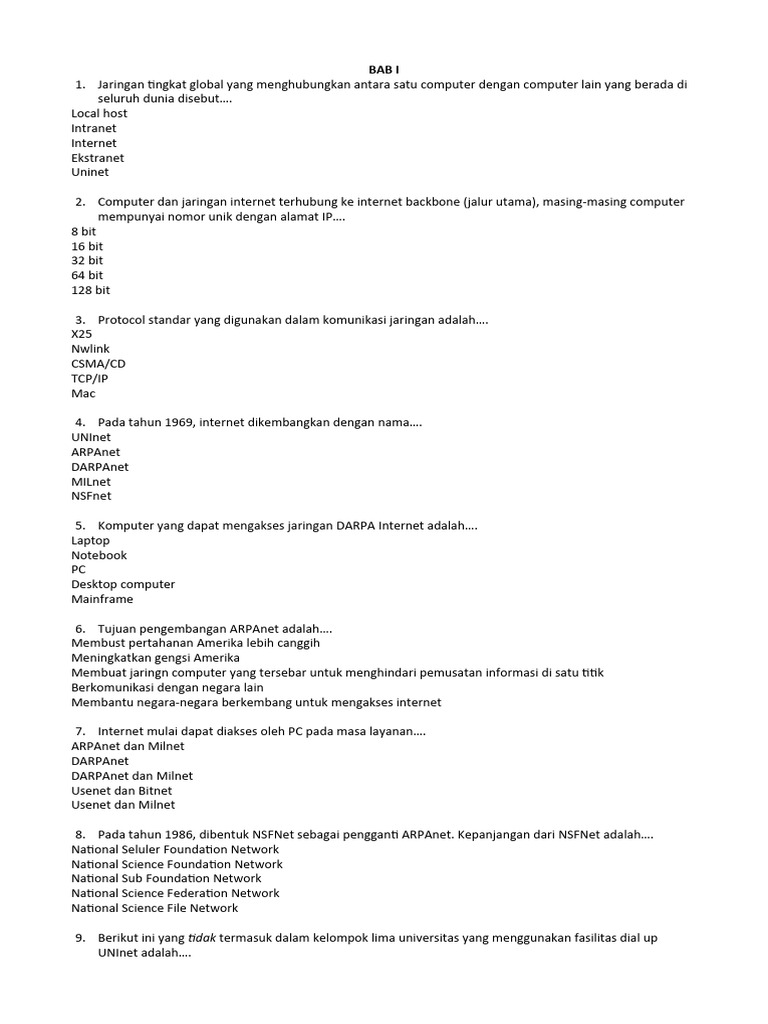 BAB I

1. Jaringan tingkat global yang menghubungkan antara satu computer dengan computer lain yang berada di seluruh dunia disebut....
Local host
Intranet
Internet
Ekstranet
Uninet

2. Computer dan jaringan internet terhubung ke internet backbone (jalur utama), masing-masing computer mempunyai nomor unik dengan alamat IP....
8 bit
16 bit
32 bit
64 bit
128 bit

3. Protocol standar yang digunakan dalam komunikasi jaringan adalah....
X25
Nwlink
CSMA/CD
TCP/IP
Mac

4. Pada tahun 1969, internet dikembangkan dengan nama....
UNInet
ARPAnet
DARPAnet
MILnet
NSFnet

5. Komputer yang dapat mengakses jaringan DARPA Internet adalah....
Laptop
Notebook
PC
Desktop computer
Mainframe

6. Tujuan pengembangan ARPAnet adalah....
Membust pertahanan Amerika lebih canggih
Meningkatkan gengsi Amerika
Membuat jaringn computer yang tersebar untuk menghindari pemusatan informasi di satu titik
Berkomunikasi dengan negara lain
Membantu negara-negara berkembang untuk mengakses internet

7. Internet mulai dapat diakses oleh PC pada masa layanan....
ARPAnet dan Milnet
DARPAnet
DARPAnet dan Milnet
Usenet dan Bitnet
Usenet dan Milnet

8. Pada tahun 1986, dibentuk NSFNet sebagai pengganti ARPAnet. Kepanjangan dari NSFNet adalah....
National Seluler Foundation Network
National Science Foundation Network
National Sub Foundation Network
National Science Federation Network
National Science File Network

9. Berikut ini yang tidak termasuk dalam kelompok lima universitas yang menggunakan fasilitas dial up UNInet adalah....